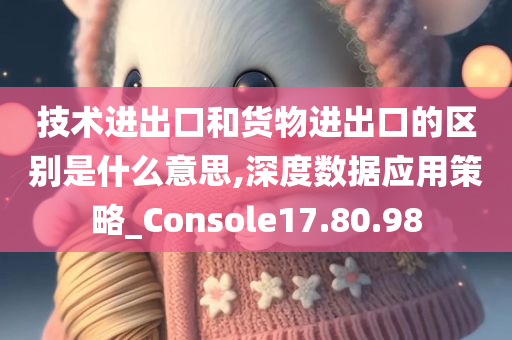 技术进出口和货物进出口的区别是什么意思,深度数据应用策略_Console17.80.98